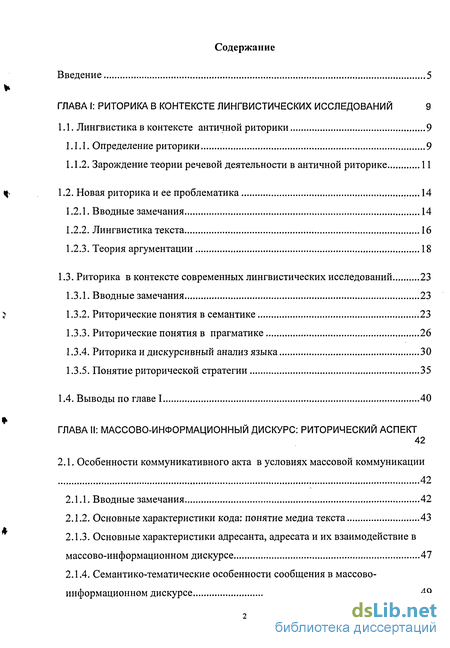 Содержание

Введение 5

ГЛАВА I: РИТОРИКА В КОНТЕКСТЕ ЛИНГВИСТИЧЕСКИХ ИССЛЕДОВАНИЙ 9

1.1. Лингвистика в контексте античной риторики 9

1.1.1. Определение риторики 9

1.1.2. Зарождение теории речевой деятельности в античной риторике 11

1.2. Новая риторика и ее проблематика 14

1.2.1. Вводные замечания 14

1.2.2. Лингвистика текста 16

1.2.3. Теория аргументации 18

1.3. Риторика в контексте современных лингвистических исследований 23

1.3.1. Вводные замечания 23

1.3.2. Риторические понятия в семантике 23

1.3.3. Риторические понятия в прагматике 26

1.3.4. Риторика и дискурсивный анализ языка 30

1.3.5. Понятие риторической стратегии 35

1.4. Выводы по главе I 40

ГЛАВА II: МАССОВО-ИНФОРМАЦИОННЫЙ ДИСКУРС: РИТОРИЧЕСКИЙ АСПЕКТ 42

2.1. Особенности коммуникативного акта в условиях массовой коммуникации 42

2.1.1. Вводные замечания 42

2.1.2. Основные характеристики кода: понятие медиа текста 43

2.1.3. Основные характеристики адресанта, адресата и их взаимодействие в массово-информационном дискурсе 47

2.1.4. Семантико-тематические особенности сообщения в массово-информационном дискурсе 49

2

dsLib.net
библиотека диссертаций